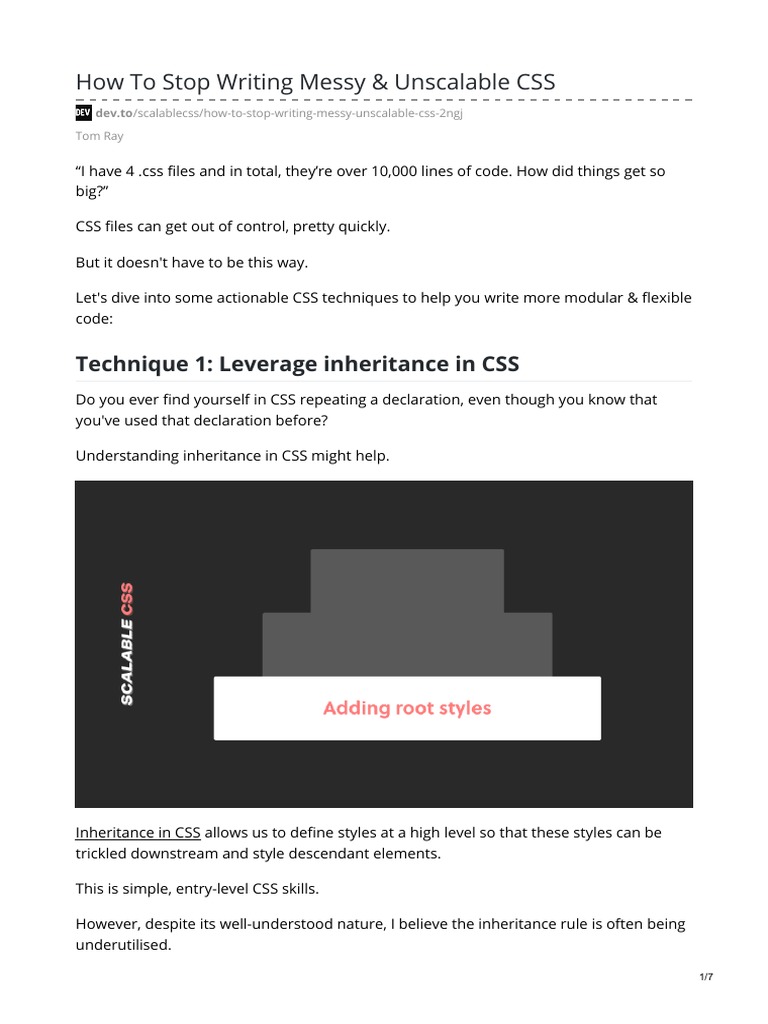 How To Stop Writing Messy & Unscalable CSS

DEV dev.to/scalablecss/how-to-stop-writing-messy-unscalable-css-2ngj

Tom Ray

“I have 4 .css files and in total, they’re over 10,000 lines of code. How did things get so big?”

CSS files can get out of control, pretty quickly.

But it doesn't have to be this way.

Let's dive into some actionable CSS techniques to help you write more modular & flexible code:

Technique 1: Leverage inheritance in CSS

Do you ever find yourself in CSS repeating a declaration, even though you know that you've used that declaration before?

Understanding inheritance in CSS might help.

SCALABLE CSS

Adding root styles

Inheritance in CSS allows us to define styles at a high level so that these styles can be trickled downstream and style descendant elements.

This is simple, entry-level CSS skills.

However, despite its well-understood nature, I believe the inheritance rule is often being underutilised.

1/7